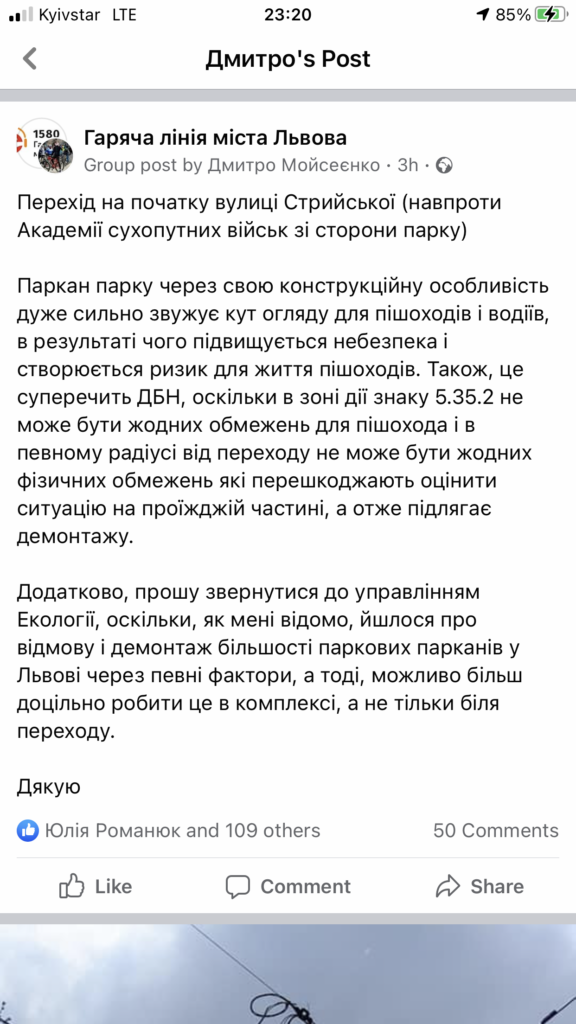 Kyivstar LTE 23:20 85%

Дмитро's Post

1580

Гаряча лінія міста Львова
Group post by Дмитро Мойсеєнко · 3h ·

Перехід на початку вулиці Стрийської (навпроти Академії сухопутних військ зі сторони парку)

Паркан парку через свою конструкційну особливість дуже сильно звужує кут огляду для пішоходів і водіїв, в результаті чого підвищується небезпека і створюється ризик для життя пішоходів. Також, це суперечить ДБН, оскільки в зоні дії знаку 5.35.2 не може бути жодних обмежень для пішохода і в певному радіусі від переходу не може бути жодних фізичних обмежень які перешкоджають оцінити ситуацію на проїжджій частині, а отже підлягає демонтажу.

Додатково, прошу звернутися до управлінням Екології, оскільки, як мені відомо, йшлося про відмову і демонтаж більшості паркових парканів у Львові через певні фактори, а тоді, можливо більш доцільно робити це в комплексі, а не тільки біля переходу.

Дякую

Юлія Романюк and 109 others 50 Comments

Like Comment Share